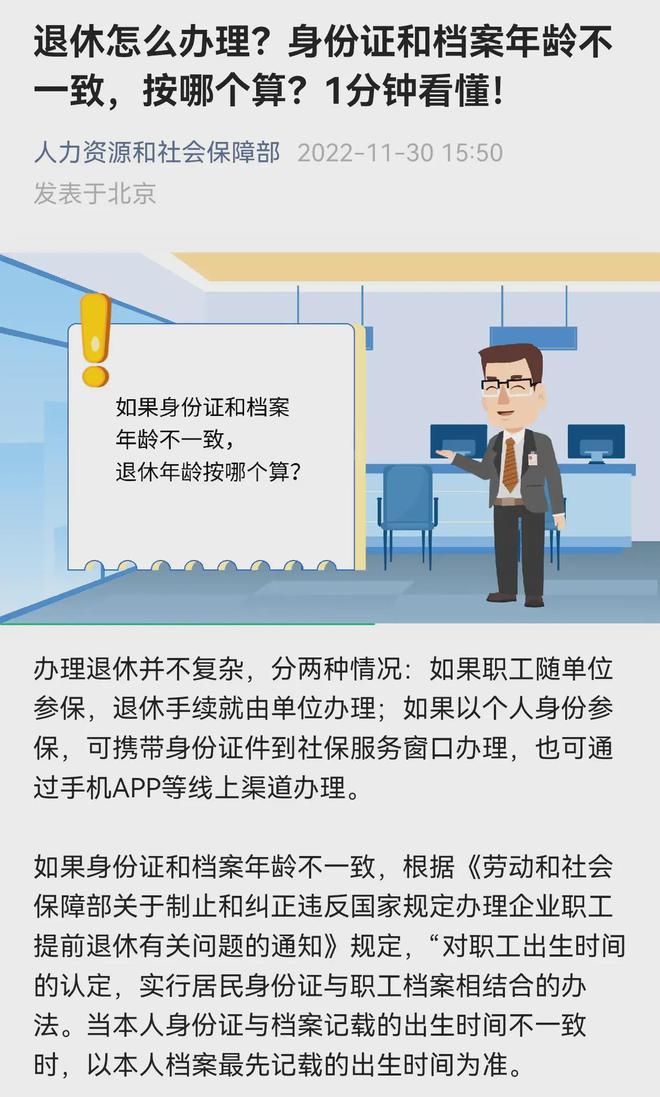 退休怎么办理？身份证和档案年龄不一致，按哪个算？1分钟看懂！

人力资源和社会保障部 2022-11-30 15:50
发表于北京

如果身份证和档案年龄不一致，退休年龄按哪个算？

办理退休并不复杂，分两种情况：如果职工随单位参保，退休手续就由单位办理；如果以个人身份参保，可携带身份证件到社保服务窗口办理，也可通过手机APP等线上渠道办理。

如果身份证和档案年龄不一致，根据《劳动和社会保障部关于制止和纠正违反国家规定办理企业职工提前退休有关问题的通知》规定，“对职工出生时间的认定，实行居民身份证与职工档案相结合的办法。当本人身份证与档案记载的出生时间不一致时，以本人档案最先记载的出生时间为准。